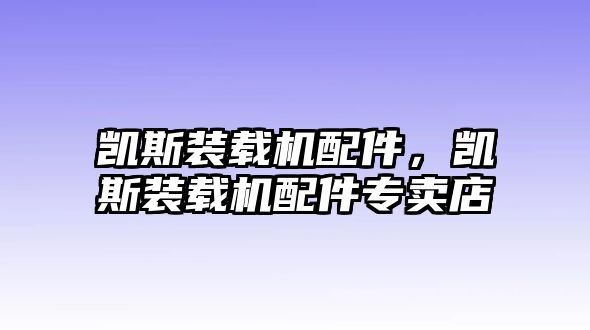 凯斯装载机配件，凯斯装载机配件专卖店